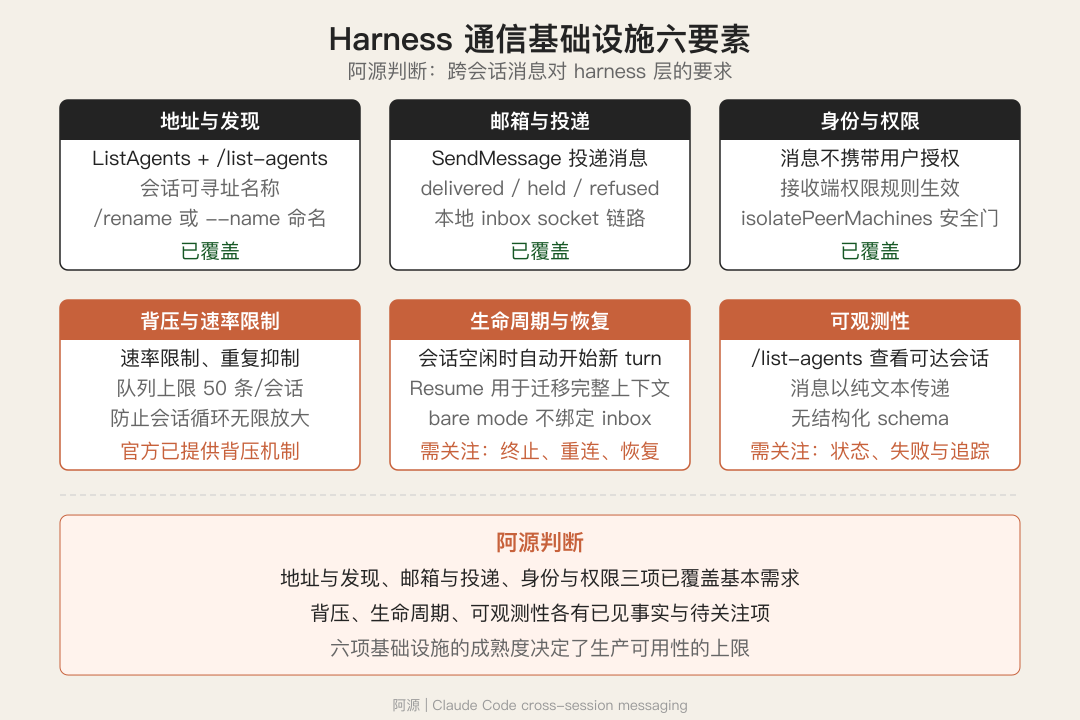 Harness 通信基础设施六要素

阿源判断：跨会话消息对 harness 层的要求

地址与发现

ListAgents + /list-agents
会话可寻址名称
/rename 或 --name 命名
已覆盖

邮箱与投递

SendMessage 投递消息
delivered / held / refused
本地 inbox socket 链路
已覆盖

身份与权限

消息不携带用户授权
接收端权限规则生效
isolatePeerMachines 安全门
已覆盖

背压与速率限制

速率限制、重复抑制
队列上限 50 条/会话
防止会话循环无限放大
官方已提供背压机制

生命周期与恢复

会话空闲时自动开始新 turn
Resume 用于迁移完整上下文
bare mode 不绑定 inbox
需关注：终止、重连、恢复

可观测性

/list-agents 查看可达会话
消息以纯文本传递
无结构化 schema
需关注：状态、失败与追踪

阿源判断

地址与发现、邮箱与投递、身份与权限三项已覆盖基本需求
背压、生命周期、可观测性各有已见事实与待关注项
六项基础设施的成熟度决定了生产可用性的上限

阿源 | Claude Code cross-session messaging